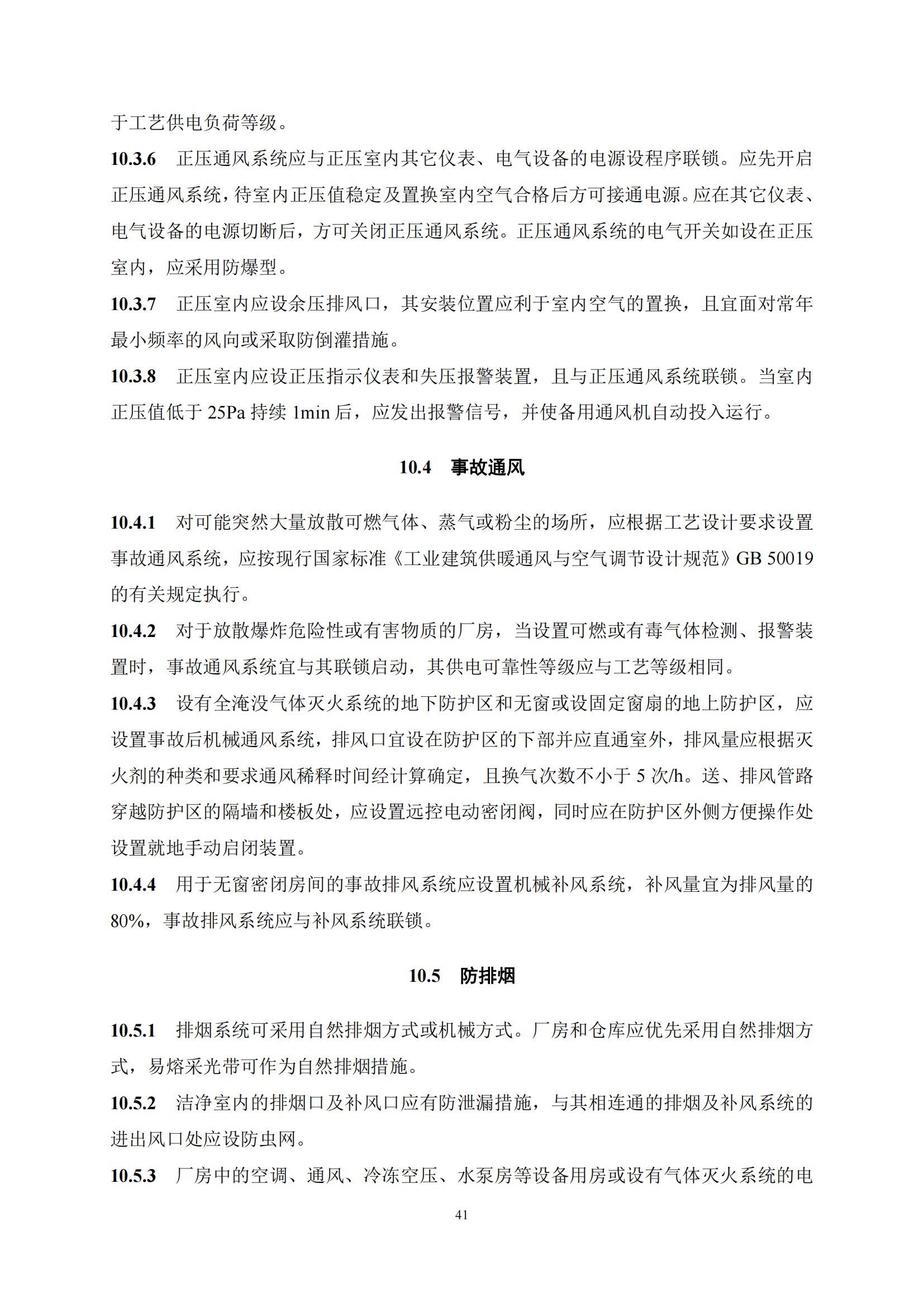 于工艺供电负荷等级。

10.3.6 正压通风系统应与正压室内其它仪表、电气设备的电源设程序联锁。应先开启正压通风系统，待室内正压值稳定及置换室内空气合格后方可接通电源。应在其它仪表、电气设备的电源切断后，方可关闭正压通风系统。正压通风系统的电气开关如设在正压室内，应采用防爆型。

10.3.7 正压室内应设余压排风口，其安装位置应利于室内空气的置换，且宜面对常年最小频率的风向或采取防倒灌措施。

10.3.8 正压室内应设正压指示仪表和失压报警装置，且与正压通风系统联锁。当室内正压值低于 25Pa 持续 1min 后，应发出报警信号，并使备用通风机自动投入运行。

10.4 事故通风

10.4.1 对可能突然大量放散可燃气体、蒸气或粉尘的场所，应根据工艺设计要求设置事故通风系统，应按现行国家标准《工业建筑供暖通风与空气调节设计规范》GB 50019 的有关规定执行。

10.4.2 对于放散爆炸危险性或有害物质的厂房，当设置可燃或有毒气体检测、报警装置时，事故通风系统宜与其联锁启动，其供电可靠性等级应与工艺等级相同。

10.4.3 设有全淹没气体灭火系统的地下防护区和无窗或设固定窗扇的地上防护区，应设置事故后机械通风系统，排风口宜设在防护区的下部并应直通室外，排风量应根据灭火剂的种类和要求通风稀释时间经计算确定，且换气次数不小于 5 次/h。送、排风管路穿越防护区的隔墙和楼板处，应设置远控电动密闭阀，同时应在防护区外侧方便操作处设置就地手动启闭装置。

10.4.4 用于无窗密闭房间的事故排风系统应设置机械补风系统，补风量宜为排风量的 80%，事故排风系统应与补风系统联锁。

10.5 防排烟

10.5.1 排烟系统可采用自然排烟方式或机械方式。厂房和仓库应优先采用自然排烟方式，易熔采光带可作为自然排烟措施。

10.5.2 洁净室内的排烟口及补风口应有防泄漏措施，与其相连通的排烟及补风系统的进出风口处应设防虫网。

10.5.3 厂房中的空调、通风、冷冻空压、水泵房等设备用房或设有气体灭火系统的电

41